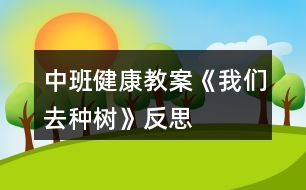 中班健康教案《我们去种树》反思